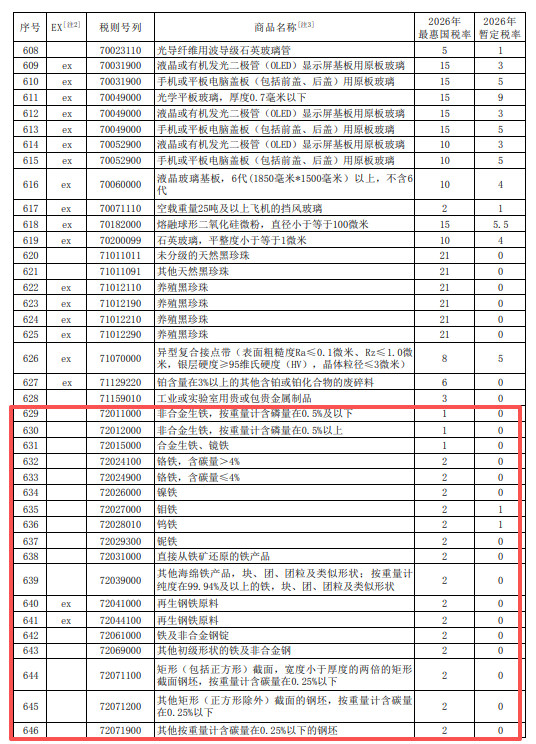 | 序号 | EX[注2] | 税则号列 | 商品名称[注3] | 2026年最惠国税率 | 2026年暂定税率 |
|---|---|---|---|---|---|
| 608 | | 70023110 | 光导纤维用波导级石英玻璃管 | 5 | 1 |
| 609 | ex | 70031900 | 液晶或有机发光二极管（OLED）显示屏基板用原板玻璃 | 15 | 3 |
| 610 | ex | 70031900 | 手机或平板电脑盖板（包括前盖、后盖）用原板玻璃 | 15 | 5 |
| 611 | ex | 70049000 | 光学平板玻璃，厚度0.7毫米以下 | 15 | 9 |
| 612 | ex | 70049000 | 液晶或有机发光二极管（OLED）显示屏基板用原板玻璃 | 15 | 3 |
| 613 | ex | 70049000 | 手机或平板电脑盖板（包括前盖、后盖）用原板玻璃 | 15 | 5 |
| 614 | ex | 70052900 | 液晶或有机发光二极管（OLED）显示屏基板用原板玻璃 | 10 | 3 |
| 615 | ex | 70052900 | 手机或平板电脑盖板（包括前盖、后盖）用原板玻璃 | 10 | 5 |
| 616 | ex | 70060000 | 液晶玻璃基板，6代（1850毫米*1500毫米）以上，不含6代 | 10 | 4 |
| 617 | ex | 70071110 | 空载重量25吨及以上飞机的挡风玻璃 | 2 | 1 |
| 618 | ex | 70182000 | 熔融球形二氧化硅微粉，直径小于等于100微米 | 15 | 5.5 |
| 619 | ex | 70200099 | 石英玻璃，平整度小于等于1微米 | 10 | 4 |
| 620 | | 71011011 | 未分级的天然黑珍珠 | 21 | 0 |
| 621 | | 71011091 | 其他天然黑珍珠 | 21 | 0 |
| 622 | ex | 71012110 | 养殖黑珍珠 | 21 | 0 |
| 623 | ex | 71012190 | 养殖黑珍珠 | 21 | 0 |
| 624 | ex | 71012210 | 养殖黑珍珠 | 21 | 0 |
| 625 | ex | 71012290 | 养殖黑珍珠 | 21 | 0 |
| 626 | ex | 71070000 | 异型复合接点带（表面粗糙度Ra≤0.1微米、Rz≤1.0微米，银层硬度≥95维氏硬度（HV），晶体粒径≤3微米） | 8 | 5 |
| 627 | ex | 71129220 | 铂含量在3%以上的其他含铂或铂化合物的废碎料 | 6 | 0 |
| 628 | | 71159010 | 工业或实验室用贵或包贵金属制品 | 3 | 0 |
| 629 | | 72011000 | 非合金生铁，按重量计含磷量在0.5%及以下 | 1 | 0 |
| 630 | | 72012000 | 非合金生铁，按重量计含磷量在0.5%以上 | 1 | 0 |
| 631 | | 72015000 | 合金生铁、镜铁 | 1 | 0 |
| 632 | | 72024100 | 铬铁，含碳量＞4% | 2 | 0 |
| 633 | | 72024900 | 铬铁，含碳量≤4% | 2 | 0 |
| 634 | | 72026000 | 镍铁 | 2 | 0 |
| 635 | | 72027000 | 钼铁 | 2 | 1 |
| 636 | | 72028010 | 钨铁 | 2 | 1 |
| 637 | | 72029300 | 铌铁 | 2 | 0 |
| 638 | | 72031000 | 直接从铁矿还原的铁产品 | 2 | 0 |
| 639 | | 72039000 | 其他海绵铁产品，块、团、团粒及类似形状；按重量计纯度在99.94%及以上的铁，块、团、团粒及类似形状 | 2 | 0 |
| 640 | ex | 72041000 | 再生钢铁原料 | 2 | 0 |
| 641 | ex | 72044100 | 再生钢铁原料 | 2 | 0 |
| 642 | | 72061000 | 铁及非合金钢锭 | 2 | 0 |
| 643 | | 72069000 | 其他初级形状的铁及非合金钢 | 2 | 0 |
| 644 | | 72071100 | 矩形（包括正方形）截面，宽度小于厚度的两倍的矩形截面钢坯，按重量计含碳量在0.25%以下 | 2 | 0 |
| 645 | | 72071200 | 其他矩形（正方形除外）截面的钢坯，按重量计含碳量在0.25%以下 | 2 | 0 |
| 646 | | 72071900 | 其他按重量计含碳量在0.25%以下的钢坯 | 2 | 0 |